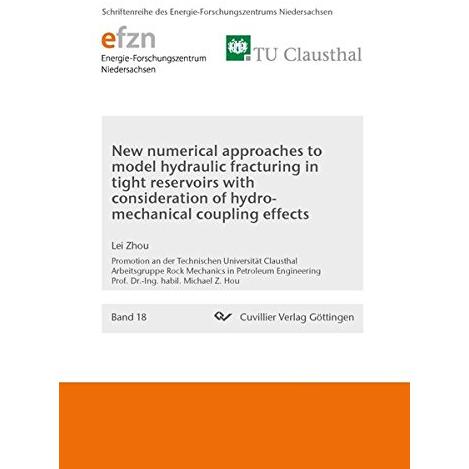 Schriftenreihe des Energie-Forschungszentrums Niedersachsen

efzn
Energie-Forschungszentrum Niedersachsen

TU Clausthal

New numerical approaches to model hydraulic fracturing in tight reservoirs with consideration of hydro-mechanical coupling effects

Lei Zhou

Promotion an der Technischen Universität Clausthal
Arbeitsgruppe Rock Mechanics in Petroleum Engineering
Prof. Dr.-Ing. habil. Michael Z. Hou

Band 18

Cuvillier Verlag Göttingen